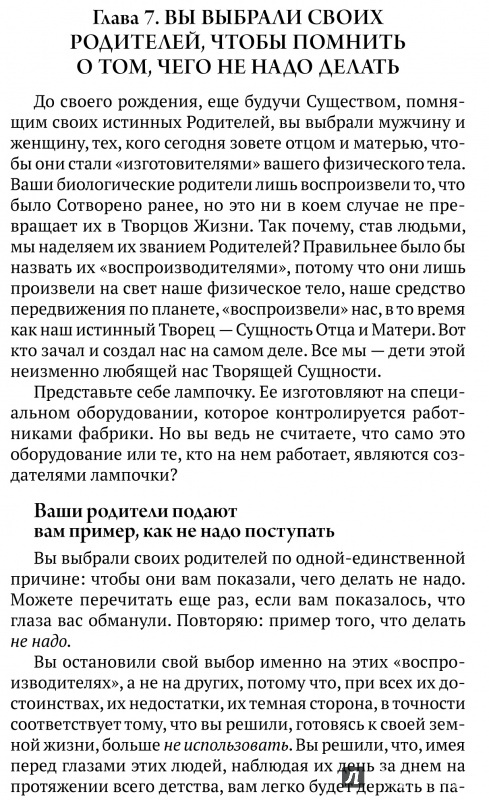 Глава 7. ВЫ ВЫБРАЛИ СВОИХ РОДИТЕЛЕЙ, ЧТОБЫ ПОМНИТЬ О ТОМ, ЧЕГО НЕ НАДО ДЕЛАТЬ

До своего рождения, еще будучи Существом, помнящим своих истинных Родителей, вы выбрали мужчину и женщину, тех, кого сегодня зовете отцом и матерью, чтобы они стали «изготовителями» вашего физического тела. Ваши биологические родители лишь воспроизвели то, что было Сотворено ранее, но это ни в коем случае не превращает их в Творцов Жизни. Так почему, став людьми, мы наделяем их званием Родителей? Правильнее было бы назвать их «воспроизводителями», потому что они лишь произвели на свет наше физическое тело, наше средство передвижения по планете, «воспроизвели» нас, в то время как наш истинный Творец — Сущность Отца и Матери. Вот кто зачал и создал нас на самом деле. Все мы — дети этой неизменно любящей нас Творящей Сущности.

Представьте себе лампочку. Ее изготовляют на специальном оборудовании, которое контролируется работниками фабрики. Но вы ведь не считаете, что само это оборудование или те, кто на нем работает, являются создателями лампочки?

Ваши родители подают вам пример, как не надо поступать

Вы выбрали своих родителей по одной-единственной причине: чтобы они вам показали, чего делать не надо. Можете перечитать еще раз, если вам показалось, что глаза вас обманули. Повторяю: пример того, что делать не надо.

Вы остановили свой выбор именно на этих «воспроизводителях», а не на других, потому что, при всех их достоинствах, их недостатки, их темная сторона, в точности соответствует тому, что вы решили, готовясь к своей земной жизни, больше не использовать. Вы решили, что, имея перед глазами этих людей, наблюдая их день за днем на протяжении всего детства, вам легко будет держать в па-